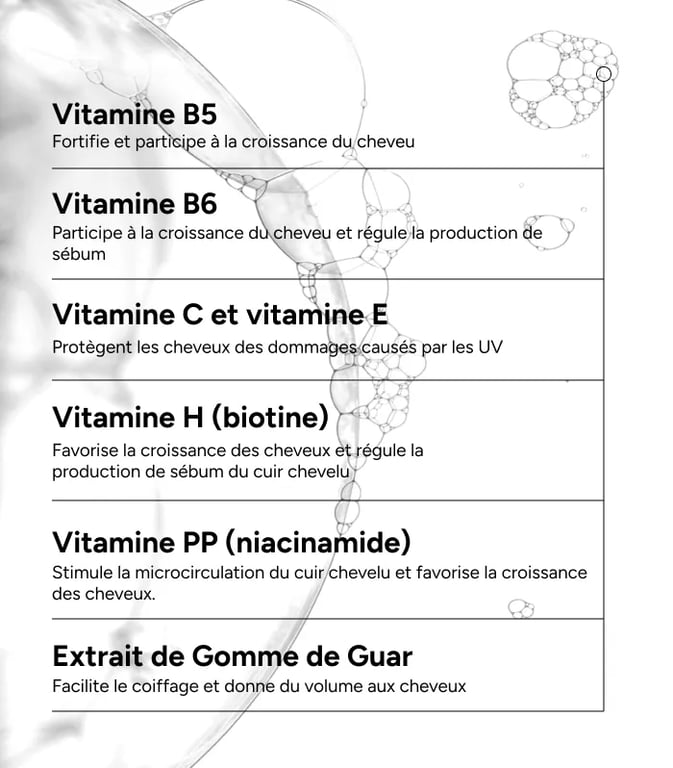 Vitamine B5

Fortifie et participe à la croissance du cheveu

Vitamine B6

Participe à la croissance du cheveu et régule la production de sébum

Vitamine C et vitamine E

Protègent les cheveux des dommages causés par les UV

Vitamine H (biotine)

Favorise la croissance des cheveux et régule la production de sébum du cuir chevelu

Vitamine PP (niacinamide)

Stimule la microcirculation du cuir chevelu et favorise la croissance des cheveux.

Extrait de Gomme de Guar

Facilite le coiffage et donne du volume aux cheveux